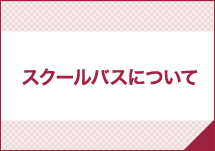 スクールバスについて